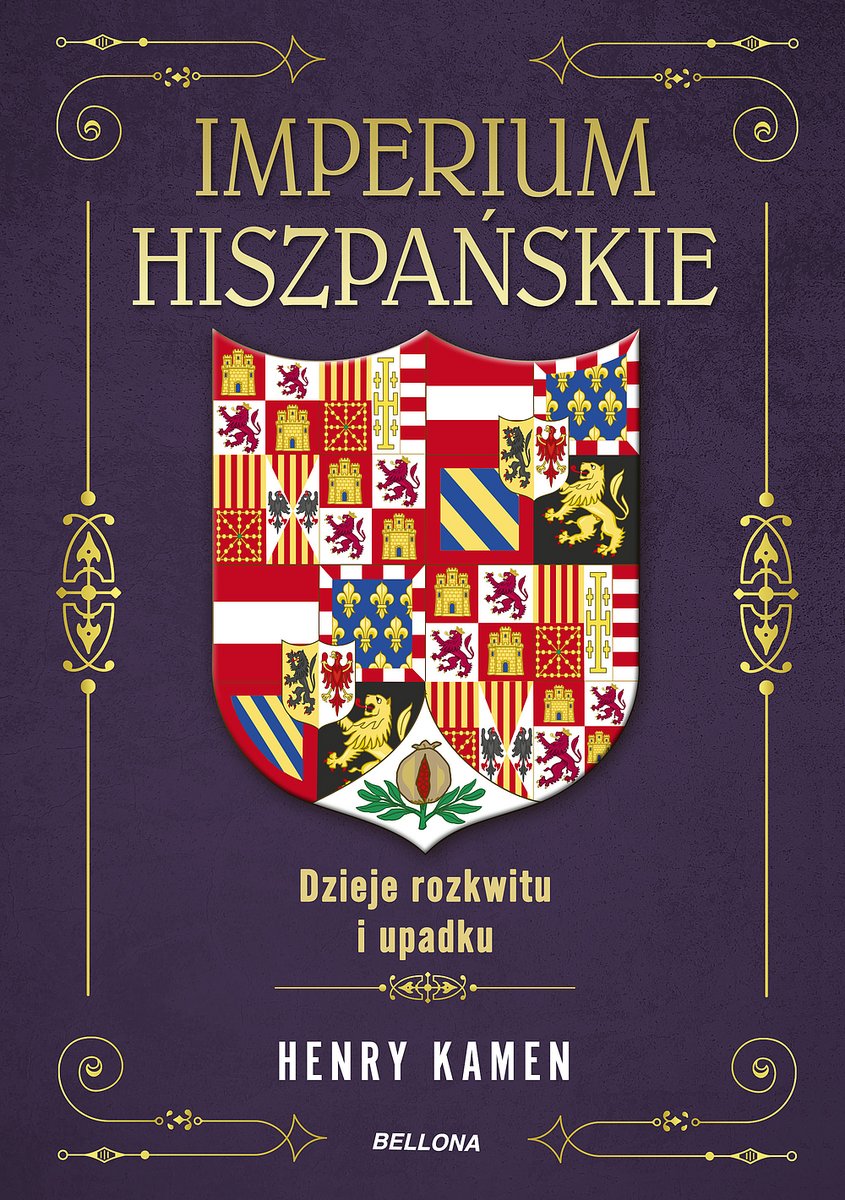 IMPERIUM HISZPAŃSKIE

Dzieje rozkwitu i upadku

HENRY KAMEN

BELLONA